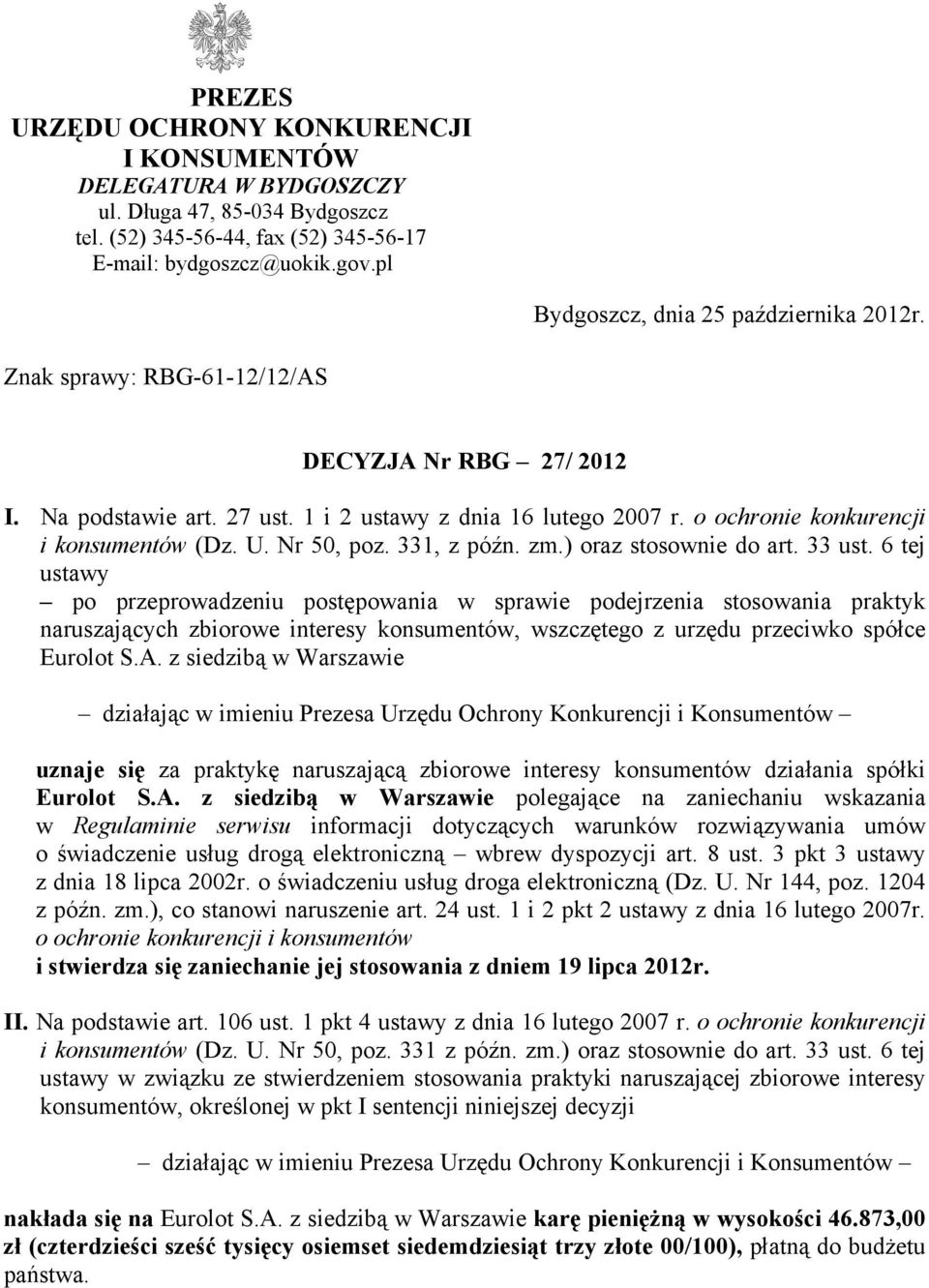 PREZES
URZĘDU OCHRONY KONKURENCJI
I KONSUMENTÓW
DELEGATURA W BYDGOSZCZY
ul. Długa 47, 85-034 Bydgoszcz
tel. (52) 345-56-44, fax (52) 345-56-17
E-mail: bydgoszcz@uokik.gov.pl

Bydgoszcz, dnia 25 października 2012r.

Znak sprawy: RBG-61-12/12/AS

DECYZJA Nr RBG – 27/ 2012

I. Na podstawie art. 27 ust. 1 i 2 ustawy z dnia 16 lutego 2007 r. o ochronie konkurencji i konsumentów (Dz. U. Nr 50, poz. 331, z późn. zm.) oraz stosownie do art. 33 ust. 6 tej ustawy
– po przeprowadzeniu postępowania w sprawie podejrzenia stosowania praktyk naruszających zbiorowe interesy konsumentów, wszczętego z urzędu przeciwko spółce Eurolot S.A. z siedzibą w Warszawie

– działając w imieniu Prezesa Urzędu Ochrony Konkurencji i Konsumentów –

uznaje się za praktykę naruszającą zbiorowe interesy konsumentów działania spółki Eurolot S.A. z siedzibą w Warszawie polegające na zaniechaniu wskazania w Regulaminie serwisu informacji dotyczących warunków rozwiązywania umów o świadczenie usług drogą elektroniczną – wbrew dyspozycji art. 8 ust. 3 pkt 3 ustawy z dnia 18 lipca 2002r. o świadczeniu usług droga elektroniczną (Dz. U. Nr 144, poz. 1204 z późn. zm.), co stanowi naruszenie art. 24 ust. 1 i 2 pkt 2 ustawy z dnia 16 lutego 2007r. o ochronie konkurencji i konsumentów
i stwierdza się zaniechanie jej stosowania z dniem 19 lipca 2012r.

II. Na podstawie art. 106 ust. 1 pkt 4 ustawy z dnia 16 lutego 2007 r. o ochronie konkurencji i konsumentów (Dz. U. Nr 50, poz. 331 z późn. zm.) oraz stosownie do art. 33 ust. 6 tej ustawy w związku ze stwierdzeniem stosowania praktyki naruszającej zbiorowe interesy konsumentów, określonej w pkt I sentencji niniejszej decyzji

– działając w imieniu Prezesa Urzędu Ochrony Konkurencji i Konsumentów –

nakłada się na Eurolot S.A. z siedzibą w Warszawie karę pieniężną w wysokości 46.873,00 zł (czterdzieści sześć tysięcy osiemset siedemdziesiąt trzy złote 00/100), płatną do budżetu państwa.